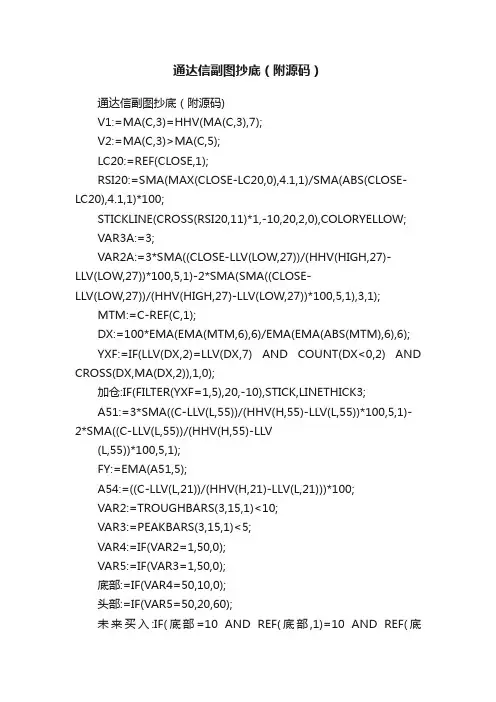 通达信副图抄底（附源码）

通达信副图抄底（附源码)

V1:=MA(C,3)=HHV(MA(C,3),7);

V2:=MA(C,3)>MA(C,5);

LC20:=REF(CLOSE,1);

RSI20:=SMA(MAX(CLOSE-LC20,0),4.1,1)/SMA(ABS(CLOSE-LC20),4.1,1)*100;

STICKLINE(CROSS(RSI20,11)*1,-10,20,2,0),COLORYELLOW;

VAR3A:=3;

VAR2A:=3*SMA((CLOSE-LLV(LOW,27))/(HHV(HIGH,27)-LLV(LOW,27))*100,5,1)-2*SMA(SMA((CLOSE-LLV(LOW,27))/(HHV(HIGH,27)-LLV(LOW,27))*100,5,1),3,1);

MTM:=C-REF(C,1);

DX:=100*EMA(EMA(MTM,6),6)/EMA(EMA(ABS(MTM),6),6);

YXF:=IF(LLV(DX,2)=LLV(DX,7) AND COUNT(DX<0,2) AND CROSS(DX,MA(DX,2)),1,0);

加仓:IF(FILTER(YXF=1,5),20,-10),STICK,LINETHICK3;

A51:=3*SMA((C-LLV(L,55))/(HHV(H,55)-LLV(L,55))*100,5,1)-2*SMA((C-LLV(L,55))/(HHV(H,55)-LLV

(L,55))*100,5,1);

FY:=EMA(A51,5);

A54:=((C-LLV(L,21))/(HHV(H,21)-LLV(L,21)))*100;

VAR2:=TROUGHBARS(3,15,1)<10;

VAR3:=PEAKBARS(3,15,1)<5;

VAR4:=IF(VAR2=1,50,0);

VAR5:=IF(VAR3=1,50,0);

底部:=IF(VAR4=50,10,0);

头部:=IF(VAR5=50,20,60);

未来买入:IF(底部=10 AND REF(底部,1)=10 AND REF(底